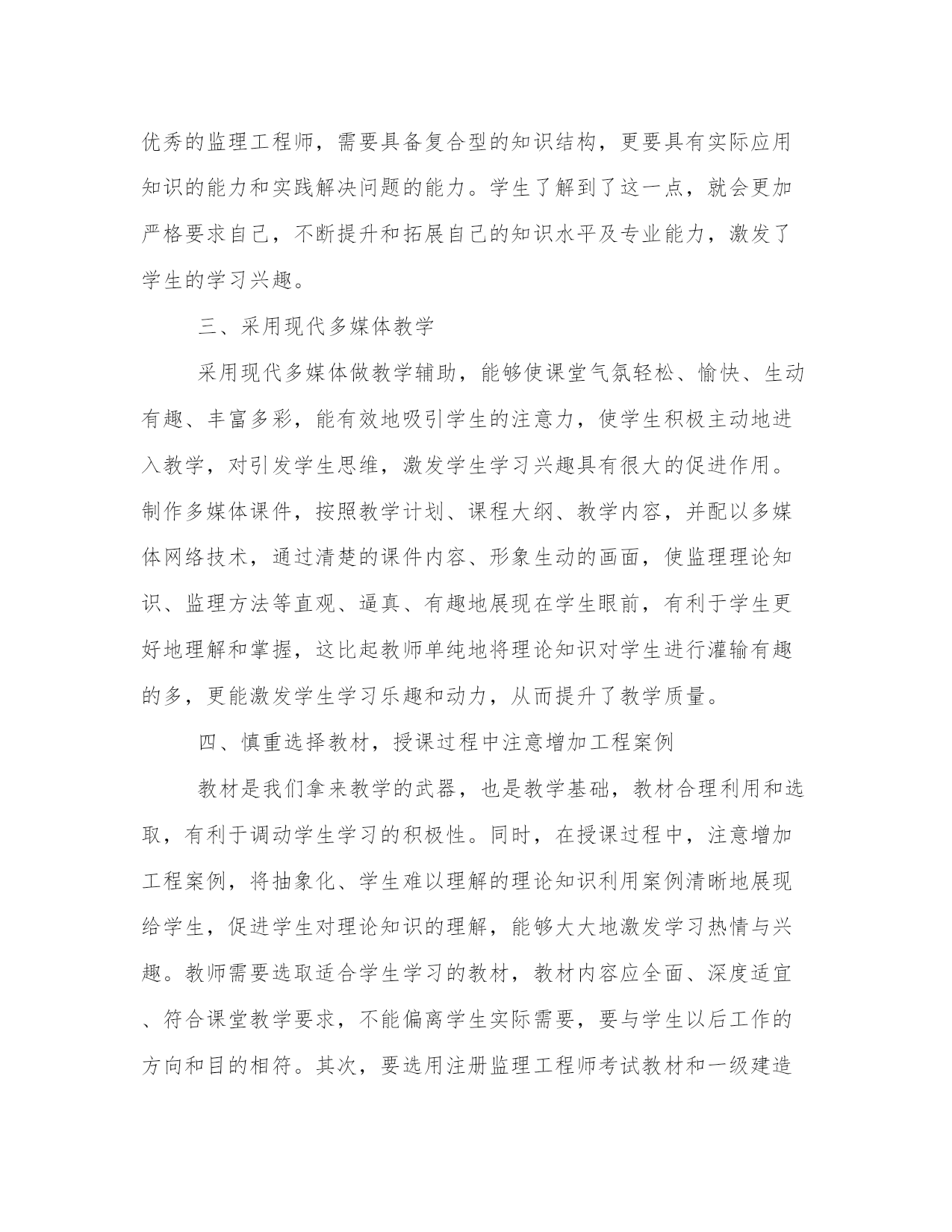 优秀的监理工程师，需要具备复合型的知识结构，更要具有实际应用知识的能力和实践解决问题的能力。学生了解到了这一点，就会更加严格要求自己，不断提升和拓展自己的知识水平及专业能力，激发了学生的学习兴趣。

三、采用现代多媒体教学

采用现代多媒体做教学辅助，能够使课堂气氛轻松、愉快、生动有趣、丰富多彩，能有效地吸引学生的注意力，使学生积极主动地进入教学，对引发学生思维，激发学生学习兴趣具有很大的促进作用。制作多媒体课件，按照教学计划、课程大纲、教学内容，并配以多媒体网络技术，通过清楚的课件内容、形象生动的画面，使监理理论知识、监理方法等直观、逼真、有趣地展现在学生眼前，有利于学生更好地理解和掌握，这比起教师单纯地将理论知识对学生进行灌输有趣的多，更能激发学生学习乐趣和动力，从而提升了教学质量。

四、慎重选择教材，授课过程中注意增加工程案例

教材是我们拿来教学的武器，也是教学基础，教材合理利用和选取，有利于调动学生学习的积极性。同时，在授课过程中，注意增加工程案例，将抽象化、学生难以理解的理论知识利用案例清晰地展现给学生，促进学生对理论知识的理解，能够大大地激发学习热情与兴趣。教师需要选取适合学生学习的教材，教材内容应全面、深度适宜、符合课堂教学要求，不能偏离学生实际需要，要与学生以后工作的方向和目的相符。其次，要选用注册监理工程师考试教材和一级建造